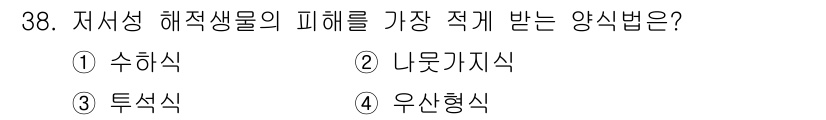 38. 저서성 해적생물의 피해를 가장 적게 받는 양식법은?

① 수하식 ② 나뭇가지식

③ 투석식 ④ 우산형식